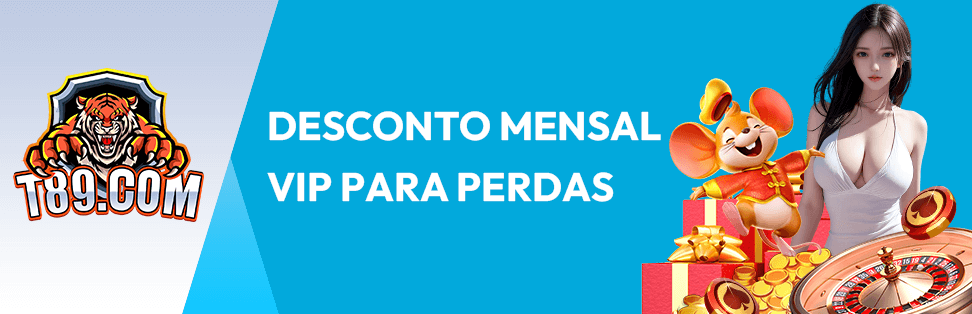 T89.COM

DESCONTO MENSAL VIP PARA PERDAS